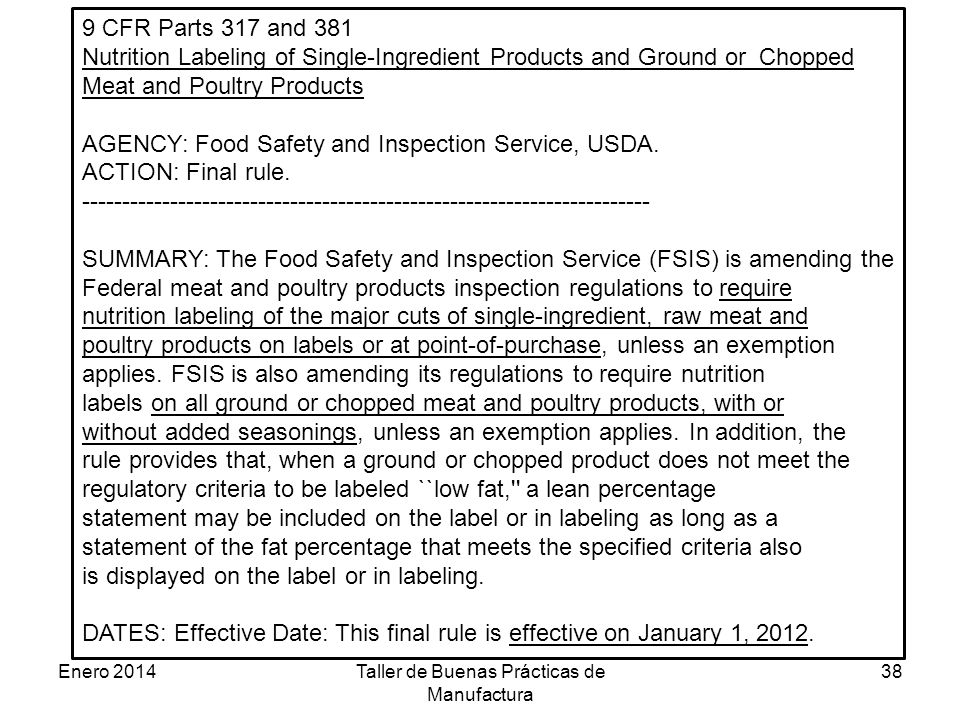 9 CFR Parts 317 and 381
Nutrition Labeling of Single-Ingredient Products and Ground or Chopped Meat and Poultry Products

AGENCY: Food Safety and Inspection Service, USDA.
ACTION: Final rule.
------------------------------------------------------------------------

SUMMARY: The Food Safety and Inspection Service (FSIS) is amending the Federal meat and poultry products inspection regulations to require nutrition labeling of the major cuts of single-ingredient, raw meat and poultry products on labels or at point-of-purchase, unless an exemption applies. FSIS is also amending its regulations to require nutrition labels on all ground or chopped meat and poultry products, with or without added seasonings, unless an exemption applies. In addition, the rule provides that, when a ground or chopped product does not meet the regulatory criteria to be labeled ``low fat,'' a lean percentage statement may be included on the label or in labeling as long as a statement of the fat percentage that meets the specified criteria also is displayed on the label or in labeling.

DATES: Effective Date: This final rule is effective on January 1, 2012.

Enero 2014
Taller de Buenas Prácticas de Manufactura
38